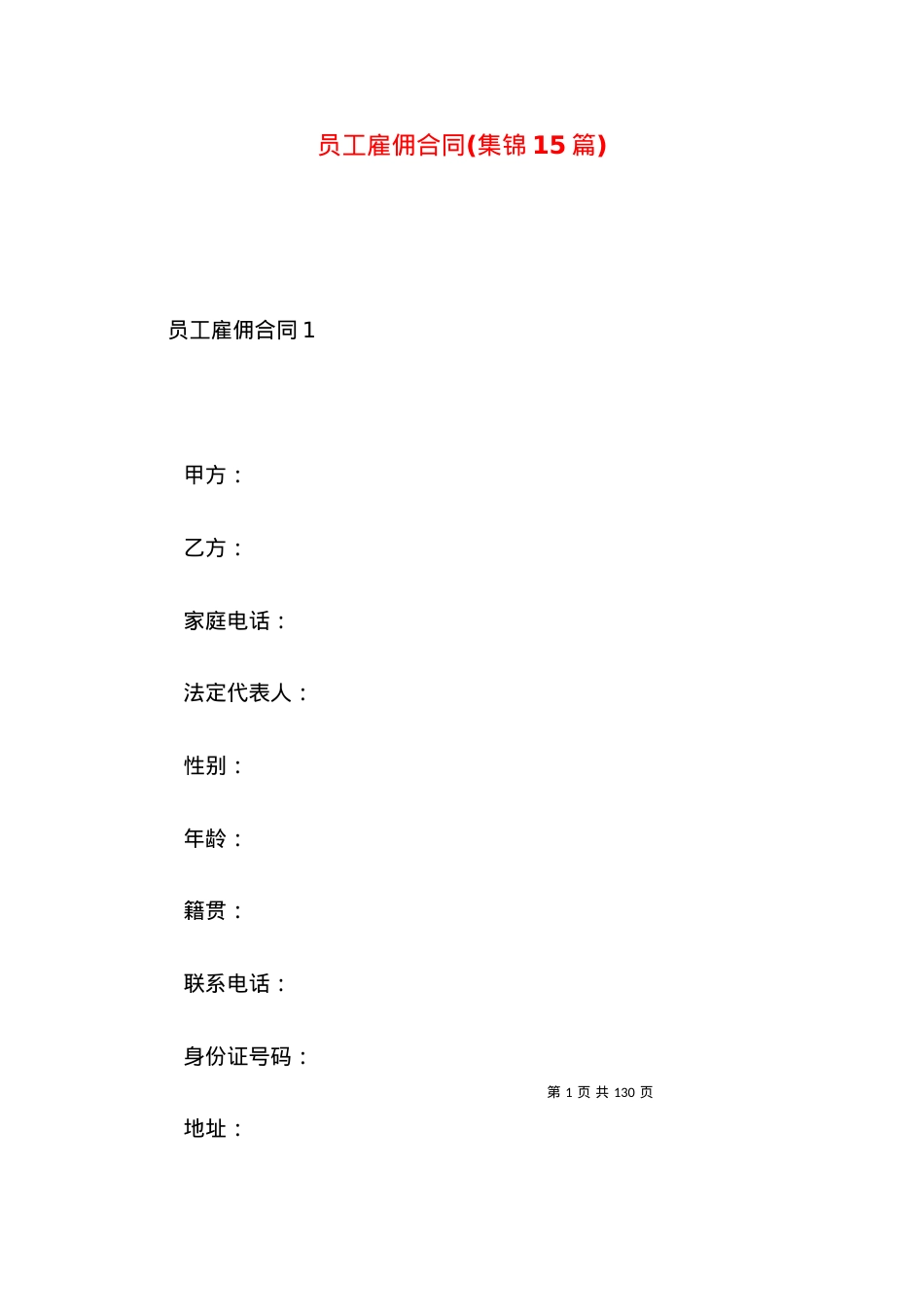 员工雇佣合同(集锦15篇)

员工雇佣合同1

甲方：

乙方：

家庭电话：

法定代表人：

性别：

年龄：

籍贯：

联系电话：

身份证号码：

第 1 页 共 130 页

地址：